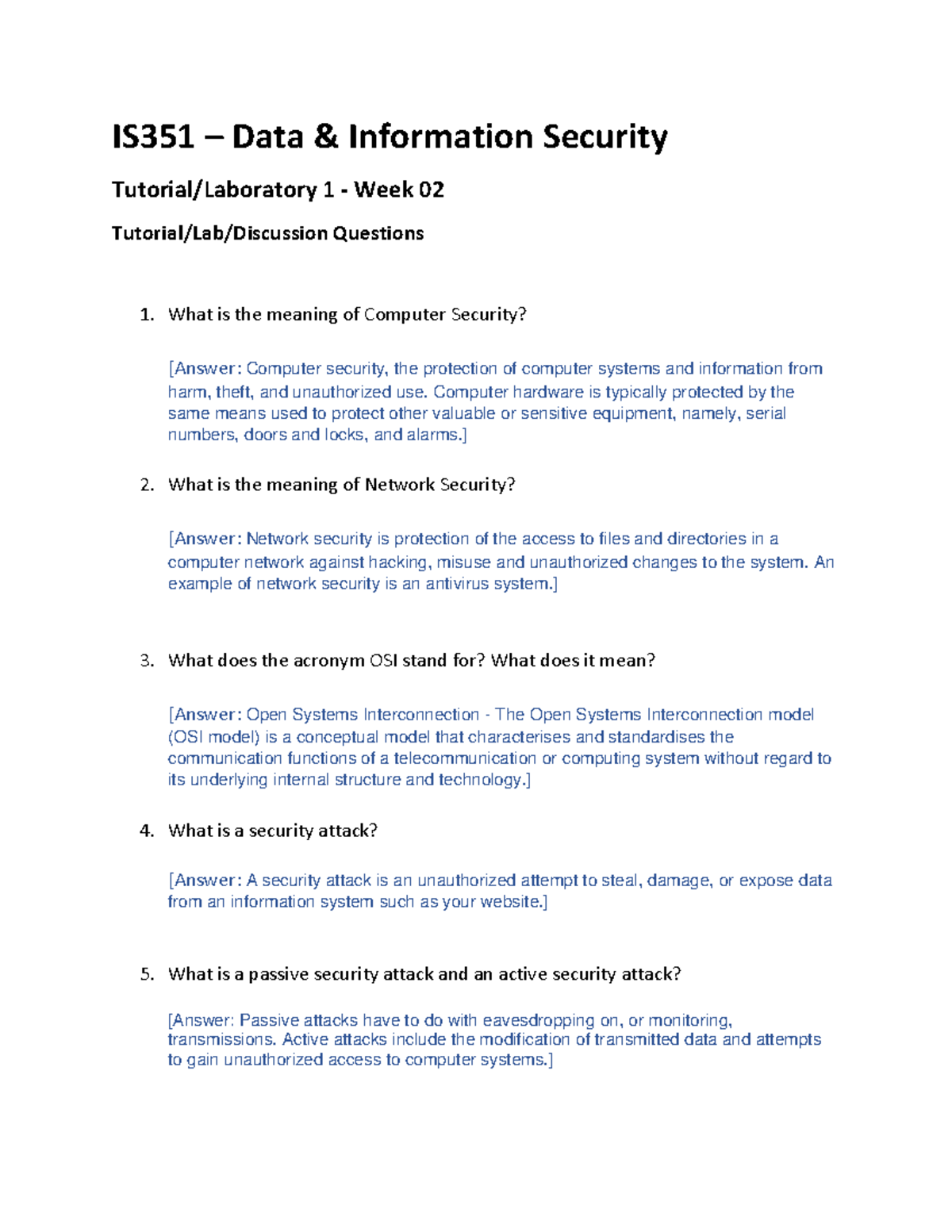 IS351 – Data & Information Security

Tutorial/Laboratory 1 - Week 02

Tutorial/Lab/Discussion Questions

1. What is the meaning of Computer Security?

[Answer: Computer security, the protection of computer systems and information from harm, theft, and unauthorized use. Computer hardware is typically protected by the same means used to protect other valuable or sensitive equipment, namely, serial numbers, doors and locks, and alarms.]

2. What is the meaning of Network Security?

[Answer: Network security is protection of the access to files and directories in a computer network against hacking, misuse and unauthorized changes to the system. An example of network security is an antivirus system.]

3. What does the acronym OSI stand for? What does it mean?

[Answer: Open Systems Interconnection - The Open Systems Interconnection model (OSI model) is a conceptual model that characterises and standardises the communication functions of a telecommunication or computing system without regard to its underlying internal structure and technology.]

4. What is a security attack?

[Answer: A security attack is an unauthorized attempt to steal, damage, or expose data from an information system such as your website.]

5. What is a passive security attack and an active security attack?

[Answer: Passive attacks have to do with eavesdropping on, or monitoring, transmissions. Active attacks include the modification of transmitted data and attempts to gain unauthorized access to computer systems.]